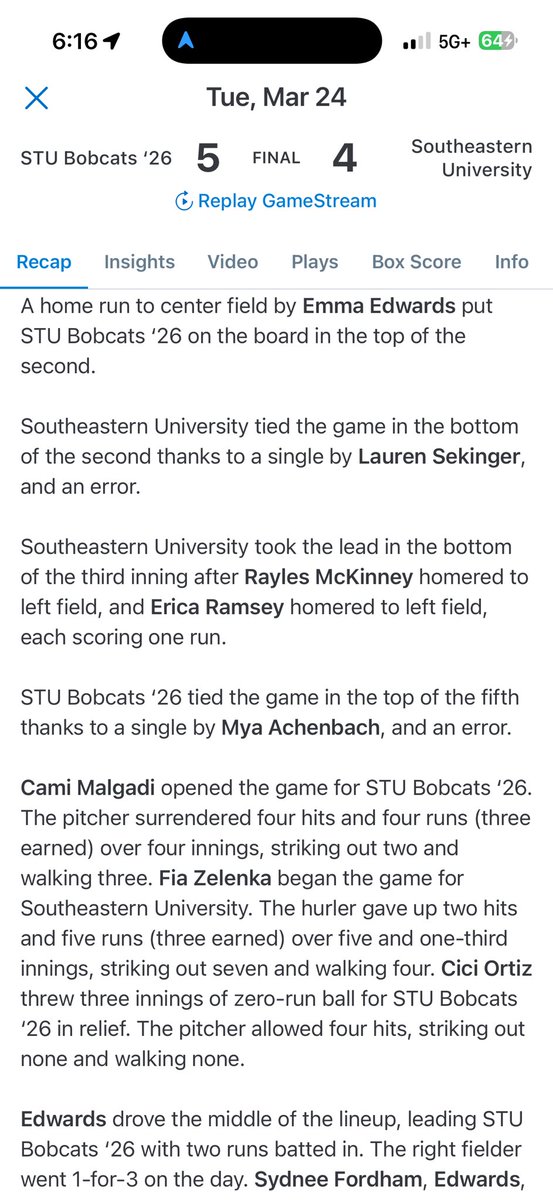 6:16 5G+ 64

Tue, Mar 24

STU Bobcats ‘26 5 FINAL 4 Southeastern University

Replay GameStream

Recap Insights Video Plays Box Score Info

A home run to center field by Emma Edwards put STU Bobcats ‘26 on the board in the top of the second.

Southeastern University tied the game in the bottom of the second thanks to a single by Lauren Sekinger, and an error.

Southeastern University took the lead in the bottom of the third inning after Rayles McKinney homered to left field, and Erica Ramsey homered to left field, each scoring one run.

STU Bobcats ‘26 tied the game in the top of the fifth thanks to a single by Mya Achenbach, and an error.

Cami Malgadi opened the game for STU Bobcats ‘26. The pitcher surrendered four hits and four runs (three earned) over four innings, striking out two and walking three. Fia Zelenka began the game for Southeastern University. The hurler gave up two hits and five runs (three earned) over five and one-third innings, striking out seven and walking four. Cici Ortiz threw three innings of zero-run ball for STU Bobcats ‘26 in relief. The pitcher allowed four hits, striking out none and walking none.

Edwards drove the middle of the lineup, leading STU Bobcats ‘26 with two runs batted in. The right fielder went 1-for-3 on the day. Sydnee Fordham, Edwards,